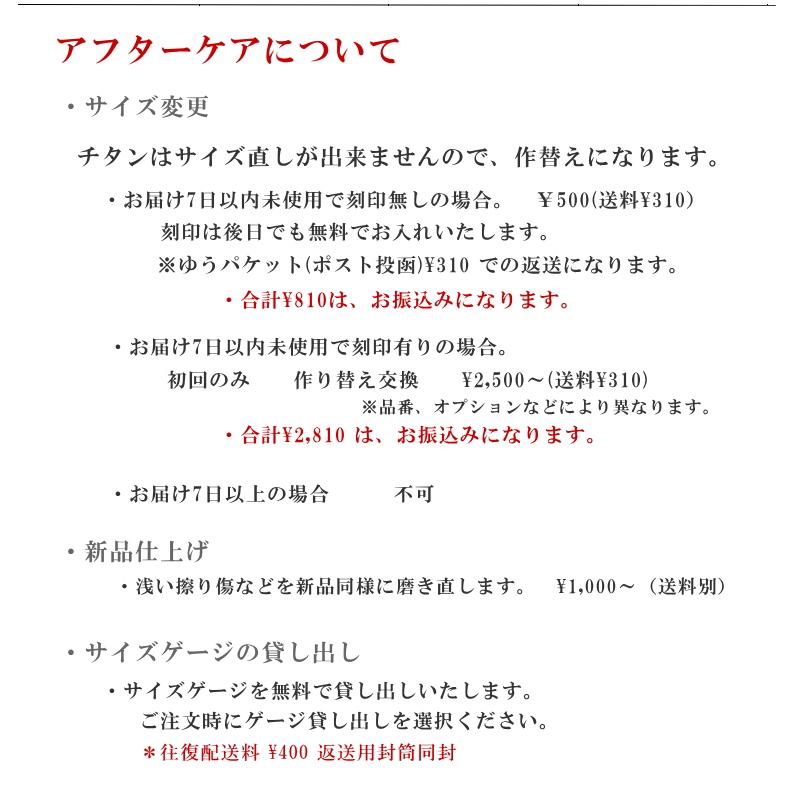 アフターケアについて

・サイズ変更

チタンはサイズ直しが出来ませんので、作替えになります。

・お届け7日以内未使用で刻印無しの場合。　¥500(送料¥310)

刻印は後日でも無料でお入れいたします。

※ゆうパケット(ポスト投函)¥310 での返送になります。

・合計¥810は、お振込みになります。

・お届け7日以内未使用で刻印有りの場合。

初回のみ　作り替え交換　¥2,500～(送料¥310)

※品番、オプションなどにより異なります。

・合計¥2,810 は、お振込みになります。

・お届け7日以上の場合　不可

・新品仕上げ

・浅い擦り傷などを新品同様に磨き直します。　¥1,000～（送料別)

・サイズゲージの貸し出し

・サイズゲージを無料で貸し出しいたします。

ご注文時にゲージ貸し出しを選択ください。

＊往復配送料 ¥400 返送用封筒同封